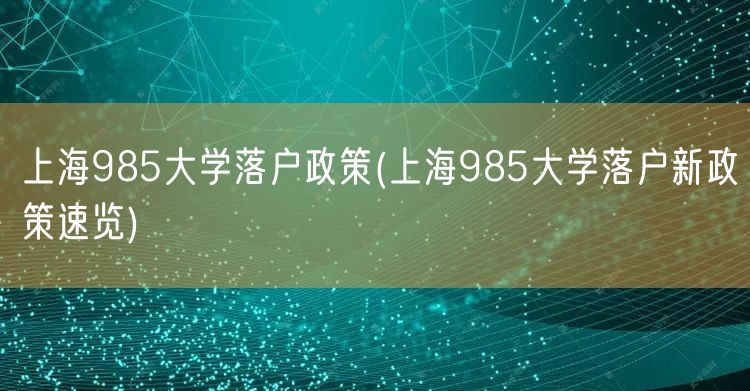 上海985大学落户政策(上海985大学落户新政策速览)